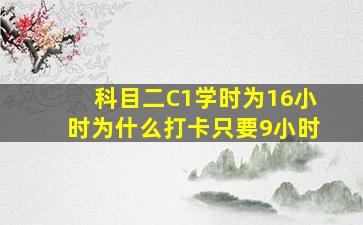 科目二C1学时为16小时为什么打卡只要9小时